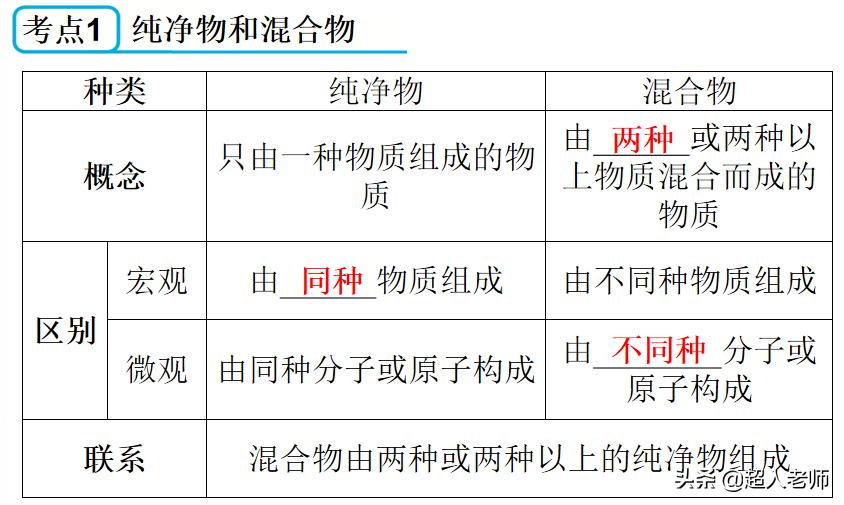 考点1 纯净物和混合物

| 种类 | | 纯净物 | 混合物 |
|---|---|---|---|
| 概念 | | 只由一种物质组成的物质 | 由两种或两种以上物质混合而成的物质 |
| 区别 | 宏观 | 由同种物质组成 | 由不同种物质组成 |
| | 微观 | 由同种分子或原子构成 | 由不同种分子或原子构成 |
| 联系 | | 混合物由两种或两种以上的纯净物组成 | |

头条 @超人老师